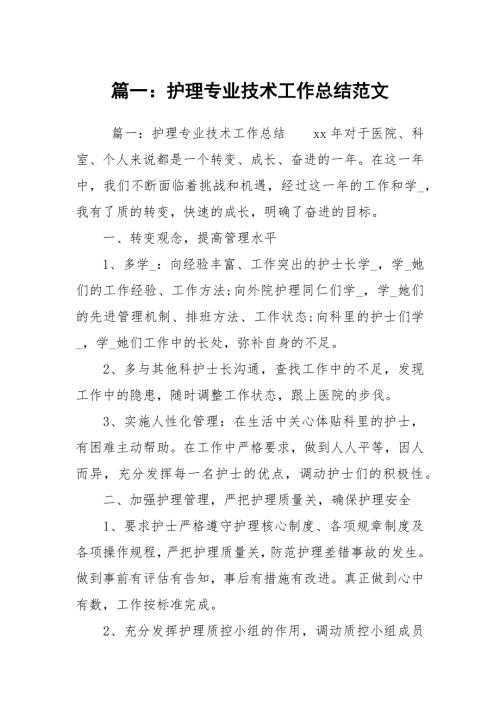 篇一：护理专业技术工作总结范文

篇一：护理专业技术工作总结　　xx 年对于医院、科室、个人来说都是一个转变、成长、奋进的一年。在这一年中，我们不断面临着挑战和机遇，经过这一年的工作和学_，我有了质的转变，快速的成长，明确了奋进的目标。

一、转变观念，提高管理水平

1、多学_：向经验丰富、工作突出的护士长学_，学_她们的工作经验、工作方法;向外院护理同仁们学_，学_她们的先进管理机制、排班方法、工作状态;向科里的护士们学_，学_她们工作中的长处，弥补自身的不足。

2、多与其他科护士长沟通，查找工作中的不足，发现工作中的隐患，随时调整工作状态，跟上医院的步伐。

3、实施人性化管理：在生活中关心体贴科里的护士，有困难主动帮助。在工作中严格要求，做到人人平等，因人而异，充分发挥每一名护士的优点，调动护士们的积极性。

二、加强护理管理，严把护理质量关，确保护理安全

1、要求护士严格遵守护理核心制度、各项规章制度及各项操作规程，严把护理质量关，防范护理差错事故的发生。做到事前有评估有告知，事后有措施有改进。真正做到心中有数，工作按标准完成。

2、充分发挥护理质控小组的作用，调动质控小组成员